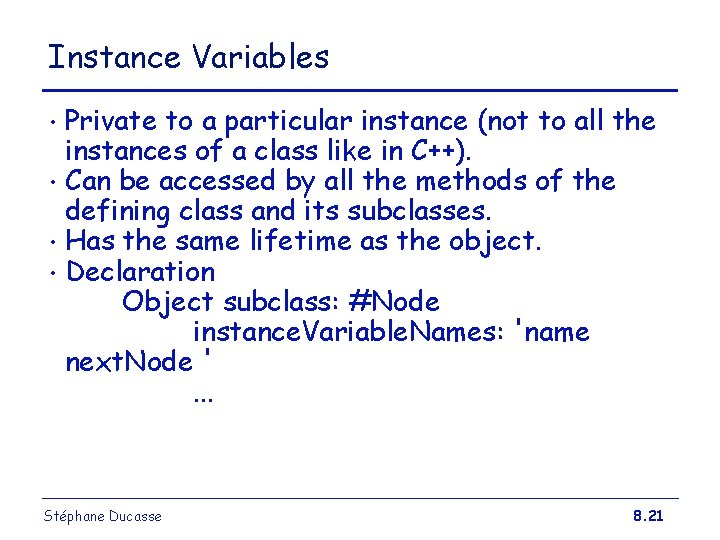 Instance Variables

• Private to a particular instance (not to all the instances of a class like in C++).
• Can be accessed by all the methods of the defining class and its subclasses.
• Has the same lifetime as the object.
• Declaration
Object subclass: #Node
instanceVariableNames: 'name
nextNode '
...

Stéphane Ducasse
8.21